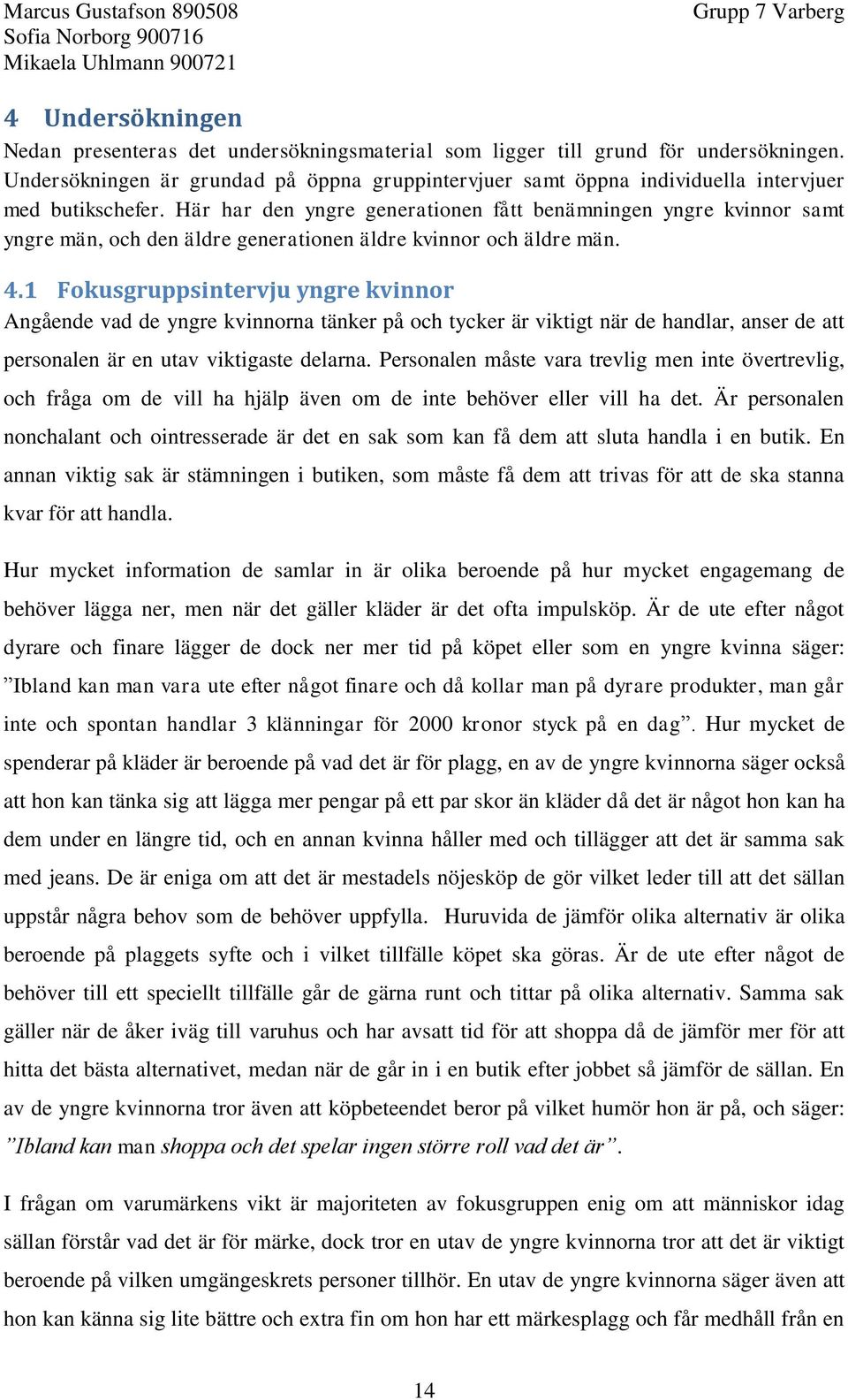 Marcus Gustafson 890508
Sofia Norborg 900716
Mikaela Uhlmann 900721

Grupp 7 Varberg

4 Undersökningen

Nedan presenteras det undersökningsmaterial som ligger till grund för undersökningen. Undersökningen är grundad på öppna gruppintervjuer samt öppna individuella intervjuer med butikschefer. Här har den yngre generationen fått benämningen yngre kvinnor samt yngre män, och den äldre generationen äldre kvinnor och äldre män.

4.1 Fokusgruppsintervju yngre kvinnor

Angående vad de yngre kvinnorna tänker på och tycker är viktigt när de handlar, anser de att personalen är en utav viktigaste delarna. Personalen måste vara trevlig men inte övertrevlig, och fråga om de vill ha hjälp även om de inte behöver eller vill ha det. Är personalen nonchalant och ointresserade är det en sak som kan få dem att sluta handla i en butik. En annan viktig sak är stämningen i butiken, som måste få dem att trivas för att de ska stanna kvar för att handla.

Hur mycket information de samlar in är olika beroende på hur mycket engagemang de behöver lägga ner, men när det gäller kläder är det ofta impulsköp. Är de ute efter något dyrare och finare lägger de dock ner mer tid på köpet eller som en yngre kvinna säger: ”Ibland kan man vara ute efter något finare och då kollar man på dyrare produkter, man går inte och spontan handlar 3 klänningar för 2000 kronor styck på en dag”. Hur mycket de spenderar på kläder är beroende på vad det är för plagg, en av de yngre kvinnorna säger också att hon kan tänka sig att lägga mer pengar på ett par skor än kläder då det är något hon kan ha dem under en längre tid, och en annan kvinna håller med och tillägger att det är samma sak med jeans. De är eniga om att det är mestadels nöjesköp de gör vilket leder till att det sällan uppstår några behov som de behöver uppfylla. Huruvida de jämför olika alternativ är olika beroende på plaggets syfte och i vilket tillfälle köpet ska göras. Är de ute efter något de behöver till ett speciellt tillfälle går de gärna runt och tittar på olika alternativ. Samma sak gäller när de åker iväg till varuhus och har avsatt tid för att shoppa då de jämför mer för att hitta det bästa alternativet, medan när de går in i en butik efter jobbet så jämför de sällan. En av de yngre kvinnorna tror även att köpbeteendet beror på vilket humör hon är på, och säger: ”Ibland kan man shoppa och det spelar ingen större roll vad det är”.

I frågan om varumärkens vikt är majoriteten av fokusgruppen enig om att människor idag sällan förstår vad det är för märke, dock tror en utav de yngre kvinnorna tror att det är viktigt beroende på vilken umgängeskrets personer tillhör. En utav de yngre kvinnorna säger även att hon kan känna sig lite bättre och extra fin om hon har ett märkesplagg och får medhåll från en

14